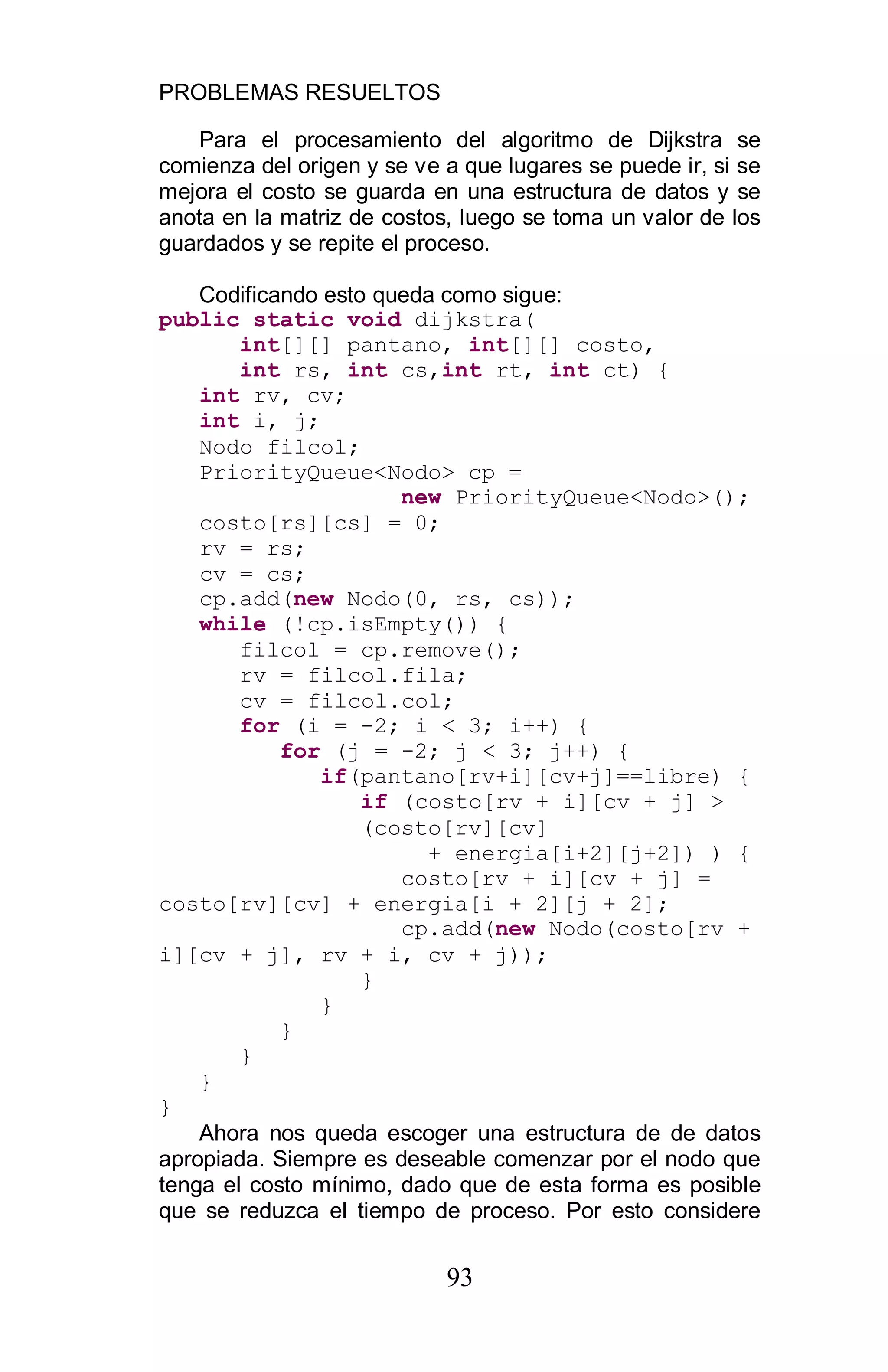 PROBLEMAS RESUELTOS

Para el procesamiento del algoritmo de Dijkstra se comienza del origen y se ve a que lugares se puede ir, si se mejora el costo se guarda en una estructura de datos y se anota en la matriz de costos, luego se toma un valor de los guardados y se repite el proceso.

Codificando esto queda como sigue:
public static void dijkstra(
      int[][] pantano, int[][] costo,
      int rs, int cs,int rt, int ct) {
   int rv, cv;
   int i, j;
   Nodo filcol;
   PriorityQueue<Nodo> cp =
               new PriorityQueue<Nodo>();
   costo[rs][cs] = 0;
   rv = rs;
   cv = cs;
   cp.add(new Nodo(0, rs, cs));
   while (!cp.isEmpty()) {
      filcol = cp.remove();
      rv = filcol.fila;
      cv = filcol.col;
      for (i = -2; i < 3; i++) {
         for (j = -2; j < 3; j++) {
            if(pantano[rv+i][cv+j]==libre) {
               if (costo[rv + i][cv + j] >
               (costo[rv][cv]
                    + energia[i+2][j+2]) ) {
                  costo[rv + i][cv + j] =
costo[rv][cv] + energia[i + 2][j + 2];
                  cp.add(new Nodo(costo[rv +
i][cv + j], rv + i, cv + j));
               }
            }
         }
      }
   }
}

Ahora nos queda escoger una estructura de de datos apropiada. Siempre es deseable comenzar por el nodo que tenga el costo mínimo, dado que de esta forma es posible que se reduzca el tiempo de proceso. Por esto considere

93